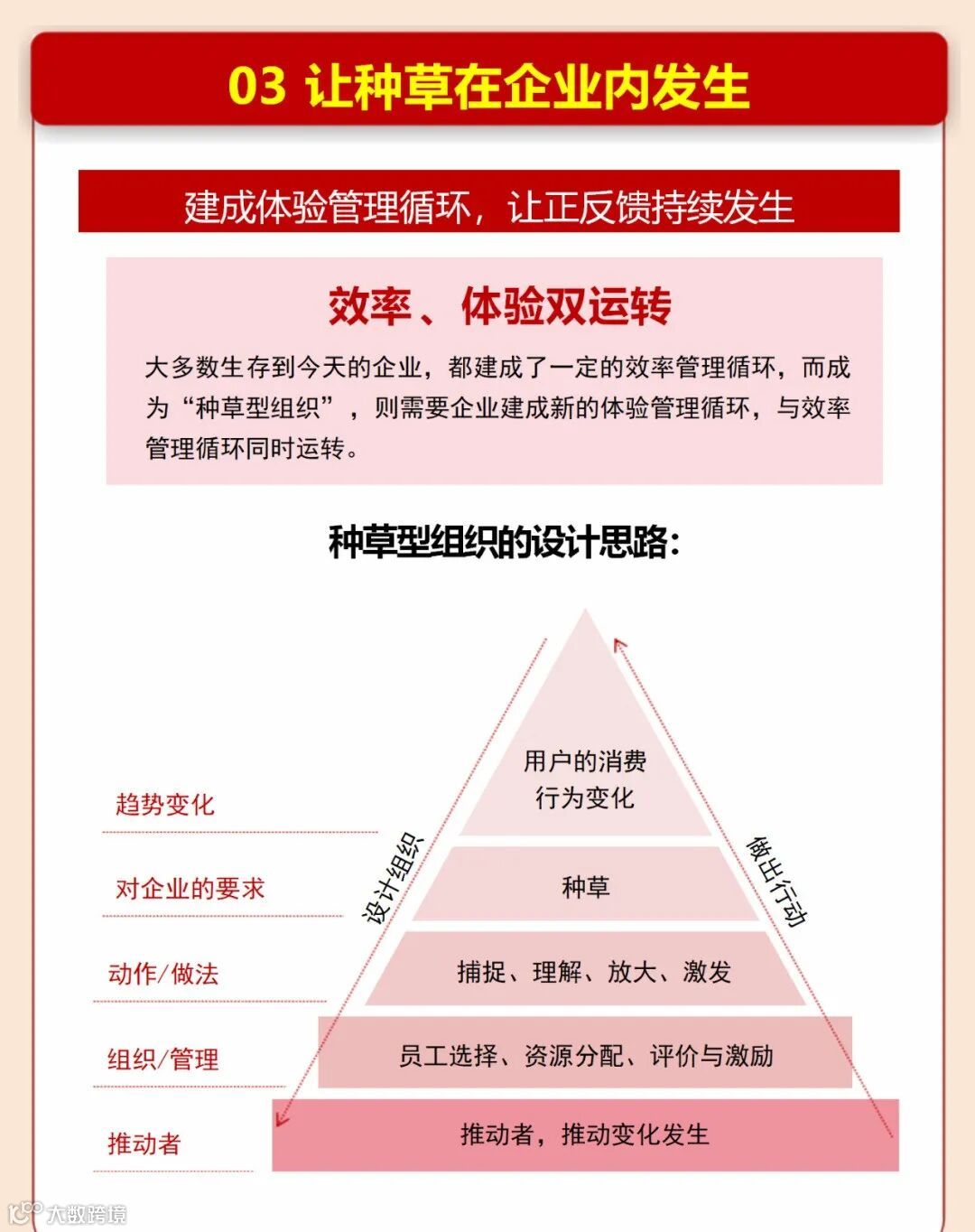 03 让种草在企业内发生

建成体验管理循环，让正反馈持续发生

效率、体验双运转

大多数生存到今天的企业，都建成了一定的效率管理循环，而成为“种草型组织”，则需要企业建成新的体验管理循环，与效率管理循环同时运转。

种草型组织的设计思路：

趋势变化
对企业的要求
动作/做法
组织/管理
推动者

设计组织
做出行动

用户的消费行为变化
种草
捕捉、理解、放大、激发
员工选择、资源分配、评价与激励
推动者，推动变化发生

大数跨境